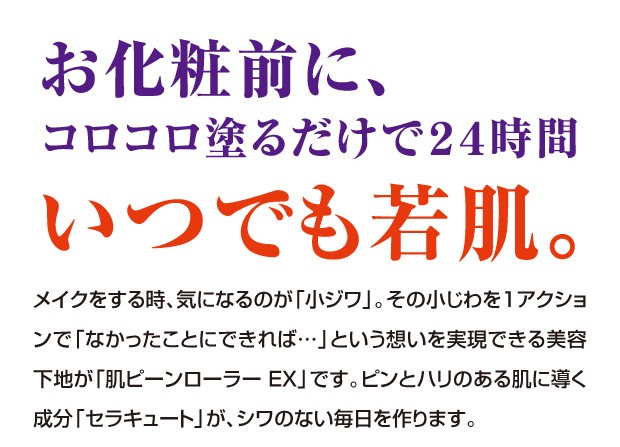 お化粧前に、
コロコロ塗るだけで24時間
いつでも若肌。

メイクをする時、気になるのが「小ジワ」。その小じわを1アクションで「なかったことにできれば…」という想いを実現できる美容下地が「肌ピーンローラー EX」です。ピンとハリのある肌に導く成分「セラキュート」が、シワのない毎日を作ります。